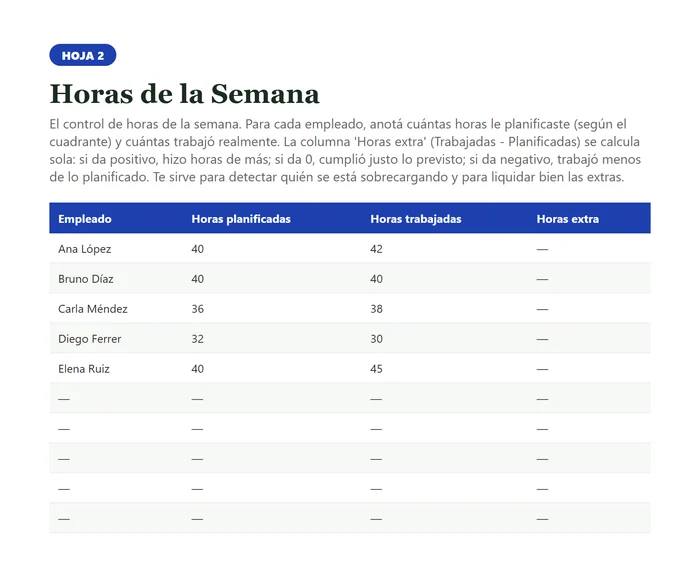 HOJA 2

Horas de la Semana

El control de horas de la semana. Para cada empleado, anotá cuántas horas le planificaste (según el cuadrante) y cuántas trabajó realmente. La columna 'Horas extra' (Trabajadas - Planificadas) se calcula sola: si da positivo, hizo horas de más; si da 0, cumplió justo lo previsto; si da negativo, trabajó menos de lo planificado. Te sirve para detectar quién se está sobrecargando y para liquidar bien las extras.

| Empleado | Horas planificadas | Horas trabajadas | Horas extra |
|---|---|---|---|
| Ana López | 40 | 42 | — |
| Bruno Díaz | 40 | 40 | — |
| Carla Méndez | 36 | 38 | — |
| Diego Ferrer | 32 | 30 | — |
| Elena Ruiz | 40 | 45 | — |
| — | — | — | — |
| — | — | — | — |
| — | — | — | — |
| — | — | — | — |
| — | — | — | — |